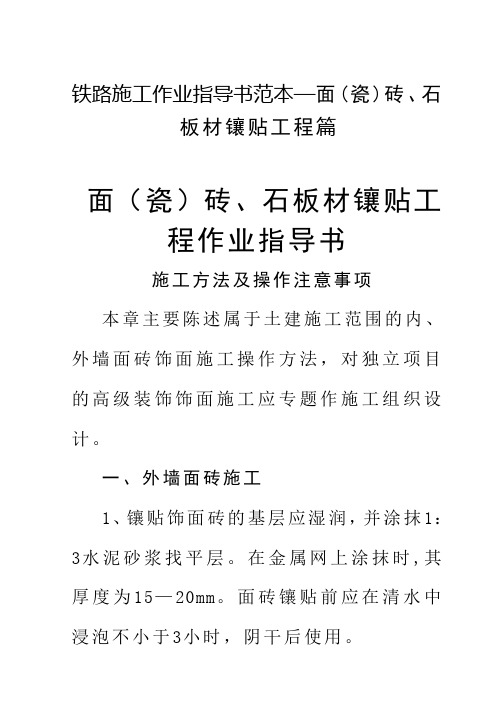 铁路施工作业指导书范本—面（瓷）砖、石板材镶贴工程篇

面（瓷）砖、石板材镶贴工程作业指导书

施工方法及操作注意事项

本章主要陈述属于土建施工范围的内、外墙面砖饰面施工操作方法，对独立项目的高级装饰饰面施工应专题作施工组织设计。

一、外墙面砖施工

1、镶贴饰面砖的基层应湿润，并涂抹1：3水泥砂浆找平层。在金属网上涂抹时，其厚度为15—20mm。面砖镶贴前应在清水中浸泡不小于3小时，阴干后使用。